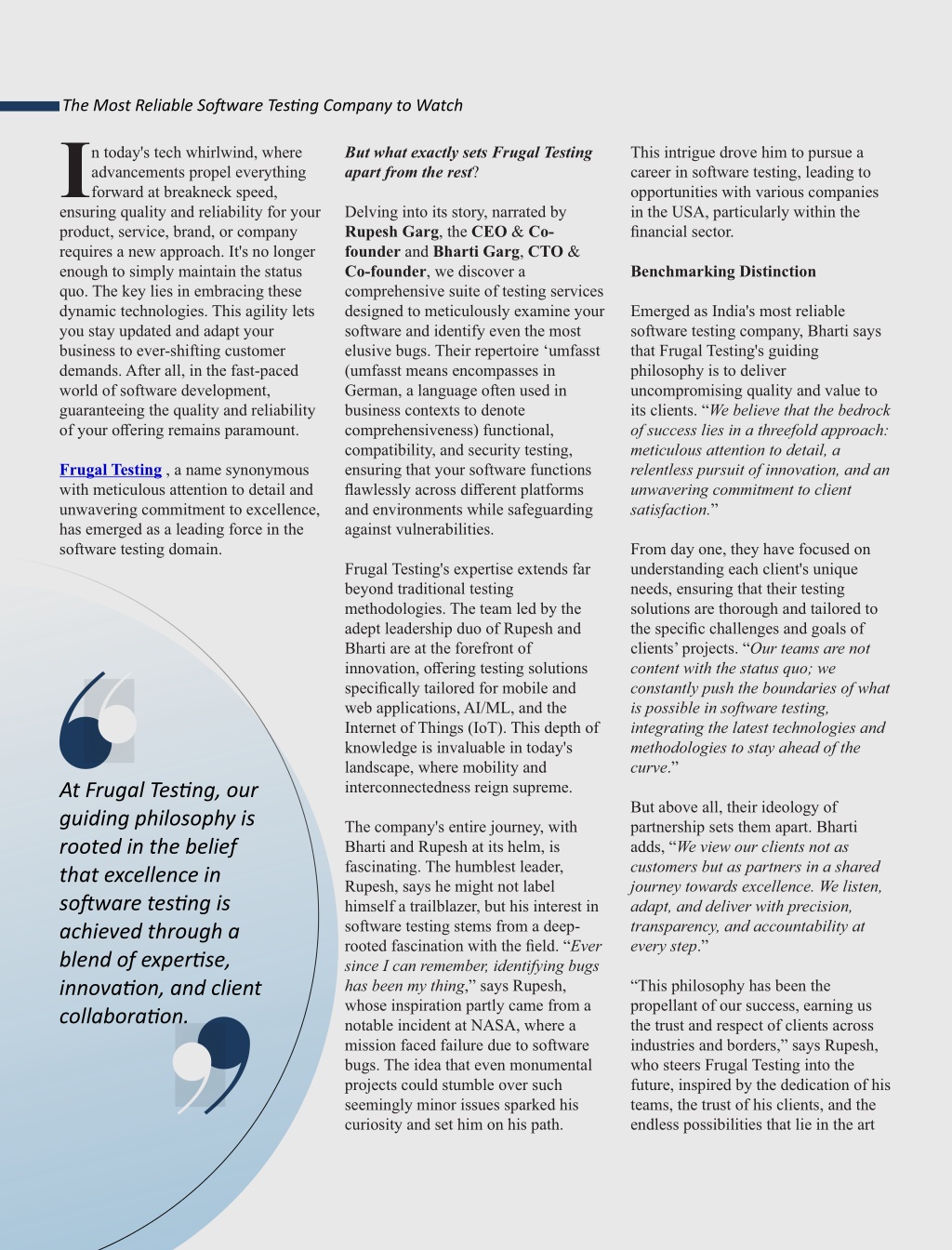 The Most Reliable Software Testing Company to Watch

In today's tech whirlwind, where advancements propel everything forward at breakneck speed, ensuring quality and reliability for your product, service, brand, or company requires a new approach. It's no longer enough to simply maintain the status quo. The key lies in embracing these dynamic technologies. This agility lets you stay updated and adapt your business to ever-shifting customer demands. After all, in the fast-paced world of software development, guaranteeing the quality and reliability of your offering remains paramount.

Frugal Testing , a name synonymous with meticulous attention to detail and unwavering commitment to excellence, has emerged as a leading force in the software testing domain.

At Frugal Testing, our guiding philosophy is rooted in the belief that excellence in software testing is achieved through a blend of expertise, innovation, and client collaboration.

But what exactly sets Frugal Testing apart from the rest?

Delving into its story, narrated by Rupesh Garg, the CEO & Co-founder and Bharti Garg, CTO & Co-founder, we discover a comprehensive suite of testing services designed to meticulously examine your software and identify even the most elusive bugs. Their repertoire ‘umfasst (umfasst means encompasses in German, a language often used in business contexts to denote comprehensiveness) functional, compatibility, and security testing, ensuring that your software functions flawlessly across different platforms and environments while safeguarding against vulnerabilities.

Frugal Testing's expertise extends far beyond traditional testing methodologies. The team led by the adept leadership duo of Rupesh and Bharti are at the forefront of innovation, offering testing solutions specifically tailored for mobile and web applications, AI/ML, and the Internet of Things (IoT). This depth of knowledge is invaluable in today's landscape, where mobility and interconnectedness reign supreme.

The company's entire journey, with Bharti and Rupesh at its helm, is fascinating. The humblest leader, Rupesh, says he might not label himself a trailblazer, but his interest in software testing stems from a deep-rooted fascination with the field. “Ever since I can remember, identifying bugs has been my thing,” says Rupesh, whose inspiration partly came from a notable incident at NASA, where a mission faced failure due to software bugs. The idea that even monumental projects could stumble over such seemingly minor issues sparked his curiosity and set him on his path.

This intrigue drove him to pursue a career in software testing, leading to opportunities with various companies in the USA, particularly within the financial sector.

Benchmarking Distinction

Emerged as India's most reliable software testing company, Bharti says that Frugal Testing's guiding philosophy is to deliver uncompromising quality and value to its clients. “We believe that the bedrock of success lies in a threefold approach: meticulous attention to detail, a relentless pursuit of innovation, and an unwavering commitment to client satisfaction.”

From day one, they have focused on understanding each client's unique needs, ensuring that their testing solutions are thorough and tailored to the specific challenges and goals of clients’ projects. “Our teams are not content with the status quo; we constantly push the boundaries of what is possible in software testing, integrating the latest technologies and methodologies to stay ahead of the curve.”

But above all, their ideology of partnership sets them apart. Bharti adds, “We view our clients not as customers but as partners in a shared journey towards excellence. We listen, adapt, and deliver with precision, transparency, and accountability at every step.”

“This philosophy has been the propellant of our success, earning us the trust and respect of clients across industries and borders,” says Rupesh, who steers Frugal Testing into the future, inspired by the dedication of his teams, the trust of his clients, and the endless possibilities that lie in the art